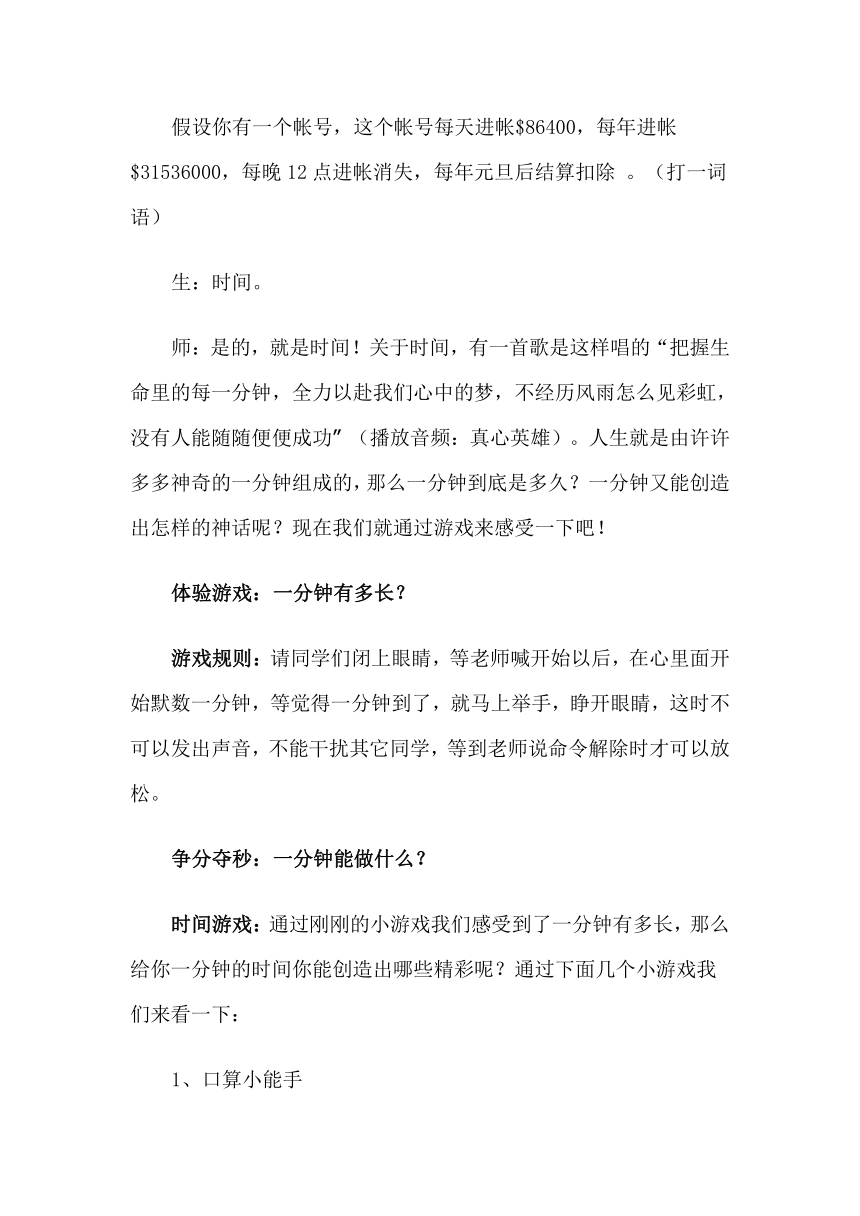 假设你有一个帐号，这个帐号每天进帐\$86400，每年进帐\$31536000，每晚12点进帐消失，每年元旦后结算扣除 。（打一词语）

生：时间。

师：是的，就是时间！关于时间，有一首歌是这样唱的“把握生命里的每一分钟，全力以赴我们心中的梦，不经历风雨怎么见彩虹，没有人能随随便便成功”（播放音频：真心英雄）。人生就是由许许多多神奇的一分钟组成的，那么一分钟到底是多久？一分钟又能创造出怎样的神话呢？现在我们就通过游戏来感受一下吧！

体验游戏：一分钟有多长？

游戏规则：请同学们闭上眼睛，等老师喊开始以后，在心里面开始默数一分钟，等觉得一分钟到了，就马上举手，睁开眼睛，这时不可以发出声音，不能干扰其它同学，等到老师说命令解除时才可以放松。

争分夺秒：一分钟能做什么？

时间游戏：通过刚刚的小游戏我们感受到了一分钟有多长，那么给你一分钟的时间你能创造出哪些精彩呢？通过下面几个小游戏我们来看一下：

1、口算小能手